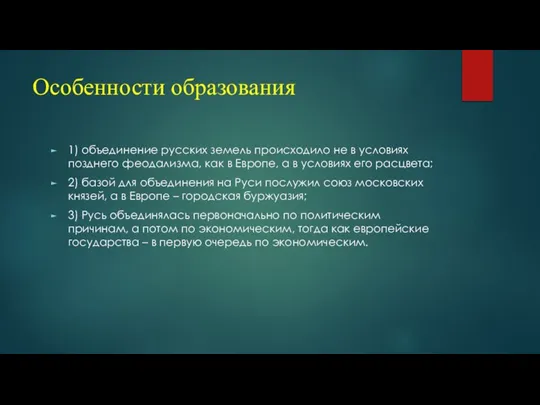 Особенности образования

1) объединение русских земель происходило не в условиях позднего феодализма, как в Европе, а в условиях его расцвета;

2) базой для объединения на Руси послужил союз московских князей, а в Европе – городская буржуазия;

3) Русь объединялась первоначально по политическим причинам, а потом по экономическим, тогда как европейские государства – в первую очередь по экономическим.